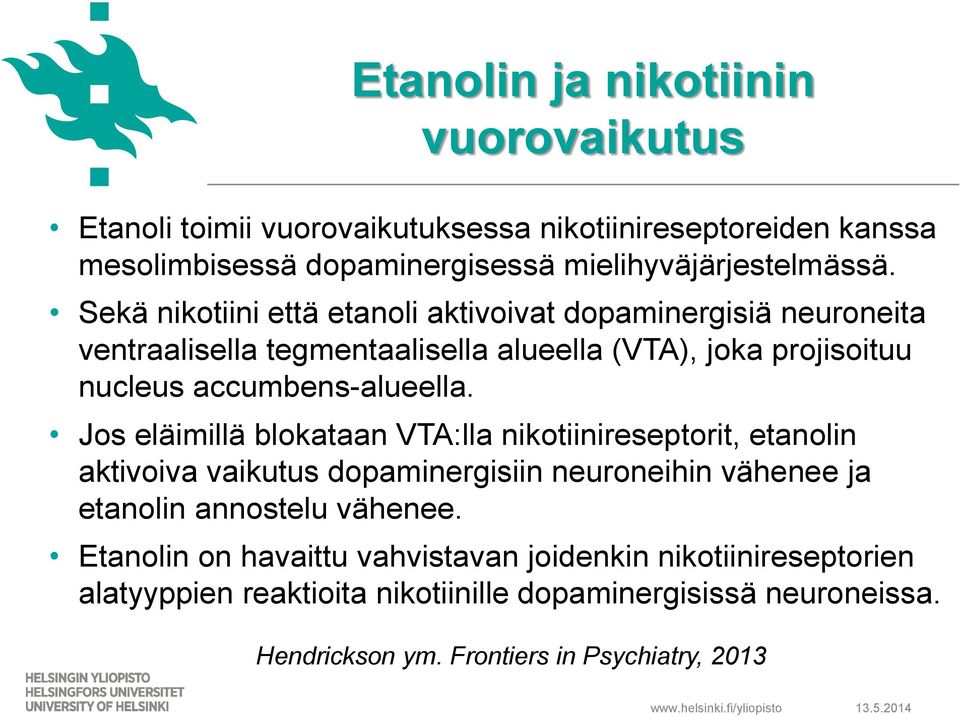 Etanolin ja nikotiinin vuorovaikutus

• Etanoli toimii vuorovaikutuksessa nikotiinireseptoreiden kanssa mesolimbisessä dopaminergisessä mielihyväjärjestelmässä.

• Sekä nikotiini että etanoli aktivoivat dopaminergisiä neuroneita ventraalisella tegmentaalisella alueella (VTA), joka projisoituu nucleus accumbens-alueella.

• Jos eläimillä blokataan VTA:lla nikotiinireseptorit, etanolin aktivoiva vaikutus dopaminergisiin neuroneihin vähenee ja etanolin annostelu vähenee.

• Etanolin on havaittu vahvistavan joidenkin nikotiinireseptorien alatyyppien reaktioita nikotiinille dopaminergisissä neuroneissa.

Hendrickson ym. Frontiers in Psychiatry, 2013

HELSINGIN YLIOPISTO
HELSINGFORS UNIVERSITET
UNIVERSITY OF HELSINKI

www.helsinki.fi/yliopisto

13.5.2014